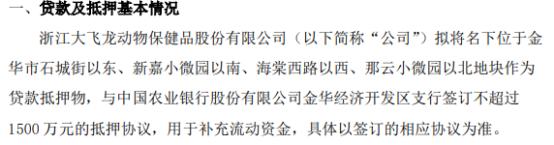 一、贷款及抵押基本情况

浙江大飞龙动物保健品股份有限公司（以下简称“公司”）拟将名下位于金华市石城街以东、新嘉小微园以南、海棠西路以西、那云小微园以北地块作为贷款抵押物，与中国农业银行股份有限公司金华经济开发区支行签订不超过1500万元的抵押协议，用于补充流动资金，具体以签订的相应协议为准。